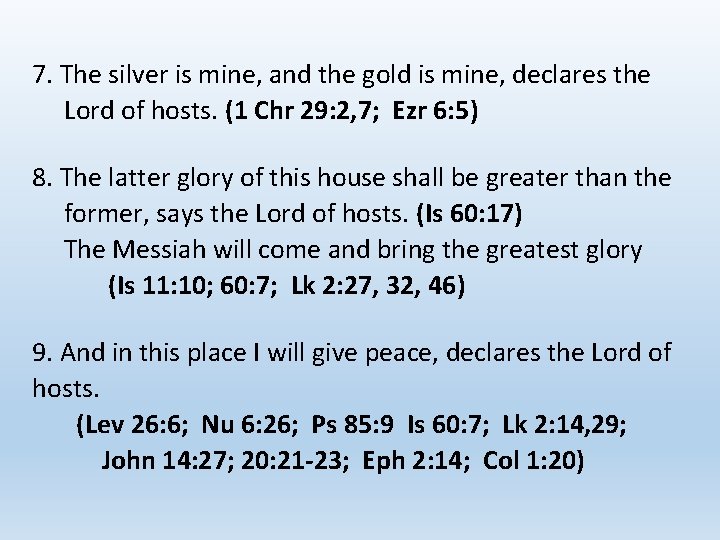 7. The silver is mine, and the gold is mine, declares the Lord of hosts. (1 Chr 29:2,7; Ezr 6:5)

8. The latter glory of this house shall be greater than the former, says the Lord of hosts. (Is 60:17)
The Messiah will come and bring the greatest glory
(Is 11:10; 60:7; Lk 2:27, 32, 46)

9. And in this place I will give peace, declares the Lord of hosts.
(Lev 26:6; Nu 6:26; Ps 85:9 Is 60:7; Lk 2:14,29; John 14:27; 20:21-23; Eph 2:14; Col 1:20)